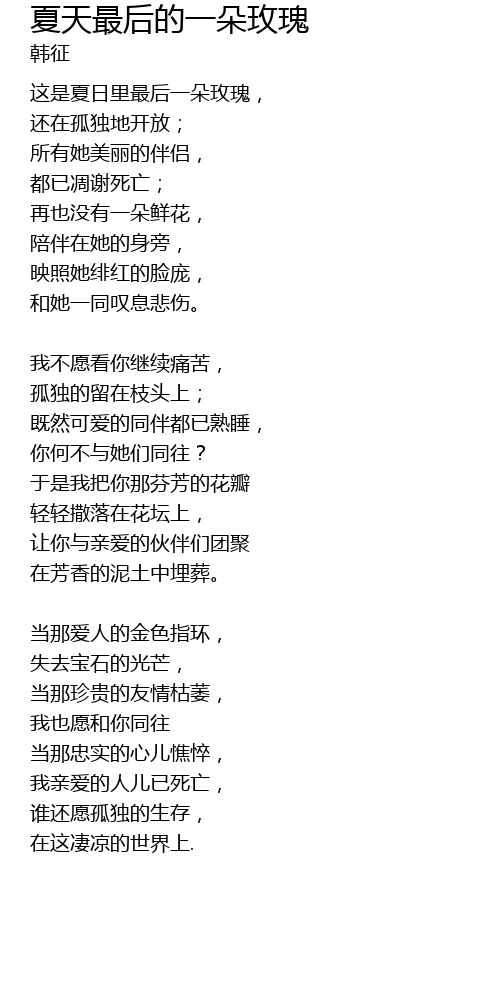 夏天最后的一朵玫瑰
韩征

这是夏日里最后一朵玫瑰，
还在孤独地开放；
所有她美丽的伴侣，
都已凋谢死亡；
再也没有一朵鲜花，
陪伴在她的身旁，
映照她绯红的脸庞，
和她一同叹息悲伤。

我不愿看你继续痛苦，
孤独的留在枝头上；
既然可爱的同伴都已熟睡，
你何不与她们同往？
于是我把你那芬芳的花瓣
轻轻撒落在花坛上，
让你与亲爱的伙伴们团聚
在芳香的泥土中埋葬。

当那爱人的金色指环，
失去宝石的光芒，
当那珍贵的友情枯萎，
我也愿和你同往
当那忠实的心儿憔悴，
我亲爱的人儿已死亡，
谁还愿孤独的生存，
在这凄凉的世界上.